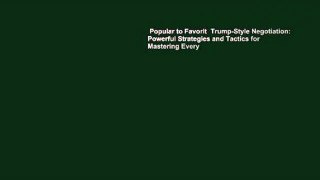 Popular to Favorit  Trump-Style Negotiation: Powerful Strategies and Tactics for Mastering Every